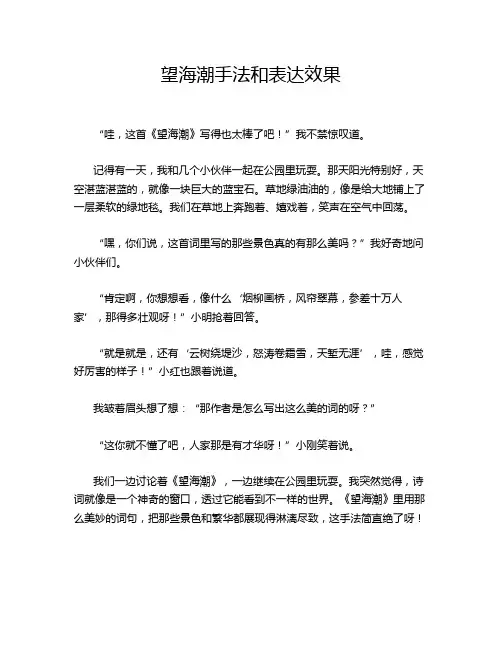 望海潮手法和表达效果

“哇，这首《望海潮》写得也太棒了吧！”我不禁惊叹道。

记得有一天，我和几个小伙伴一起在公园里玩耍。那天阳光特别好，天空湛蓝湛蓝的，就像一块巨大的蓝宝石。草地绿油油的，像是给大地铺上了一层柔软的绿地毯。我们在草地上奔跑着、嬉戏着，笑声在空气中回荡。

“嘿，你们说，这首词里写的那些景色真的有那么美吗？”我好奇地问小伙伴们。

“肯定啊，你想想看，像什么‘烟柳画桥，风帘翠幕，参差十万人家’，那得多壮观呀！”小明抢着回答。

“就是就是，还有‘云树绕堤沙，怒涛卷霜雪，天堑无涯’，哇，感觉好厉害的样子！”小红也跟着说道。

我皱着眉头想了想：“那作者是怎么写出这么美的词的呀？”

“这你就不懂了吧，人家那是有才华呀！”小刚笑着说。

我们一边讨论着《望海潮》，一边继续在公园里玩耍。我突然觉得，诗词就像是一个神奇的窗口，透过它能看到不一样的世界。《望海潮》里用那么美妙的词句，把那些景色和繁华都展现得淋漓尽致，这手法简直绝了呀！